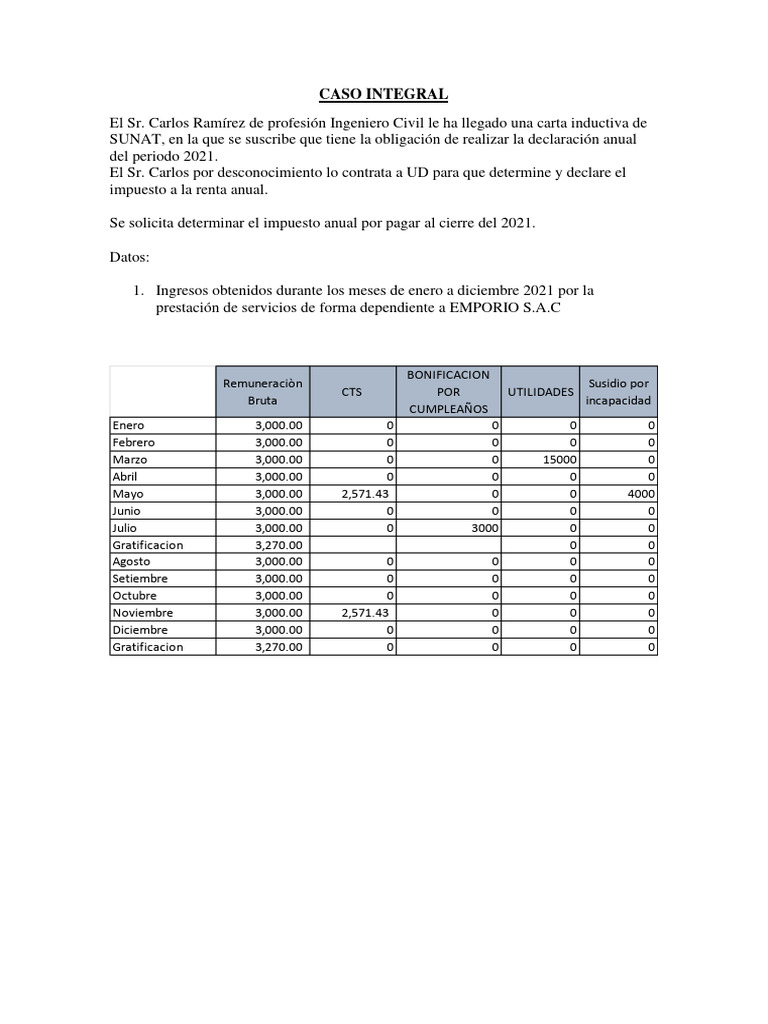 CASO INTEGRAL

El Sr. Carlos Ramírez de profesión Ingeniero Civil le ha llegado una carta inductiva de SUNAT, en la que se suscribe que tiene la obligación de realizar la declaración anual del periodo 2021.
El Sr. Carlos por desconocimiento lo contrata a UD para que determine y declare el impuesto a la renta anual.

Se solicita determinar el impuesto anual por pagar al cierre del 2021.

Datos:

1. Ingresos obtenidos durante los meses de enero a diciembre 2021 por la prestación de servicios de forma dependiente a EMPORIO S.A.C

| | Remuneraciòn Bruta | CTS | BONIFICACION POR CUMPLEAÑOS | UTILIDADES | Susidio por incapacidad |
|---|---|---|---|---|---|
| Enero | 3,000.00 | 0 | 0 | 0 | 0 |
| Febrero | 3,000.00 | 0 | 0 | 0 | 0 |
| Marzo | 3,000.00 | 0 | 0 | 15000 | 0 |
| Abril | 3,000.00 | 0 | 0 | 0 | 0 |
| Mayo | 3,000.00 | 2,571.43 | 0 | 0 | 4000 |
| Junio | 3,000.00 | 0 | 0 | 0 | 0 |
| Julio | 3,000.00 | 0 | 3000 | 0 | 0 |
| Gratificacion | 3,270.00 | | | 0 | 0 |
| Agosto | 3,000.00 | 0 | 0 | 0 | 0 |
| Setiembre | 3,000.00 | 0 | 0 | 0 | 0 |
| Octubre | 3,000.00 | 0 | 0 | 0 | 0 |
| Noviembre | 3,000.00 | 2,571.43 | 0 | 0 | 0 |
| Diciembre | 3,000.00 | 0 | 0 | 0 | 0 |
| Gratificacion | 3,270.00 | 0 | 0 | 0 | 0 |